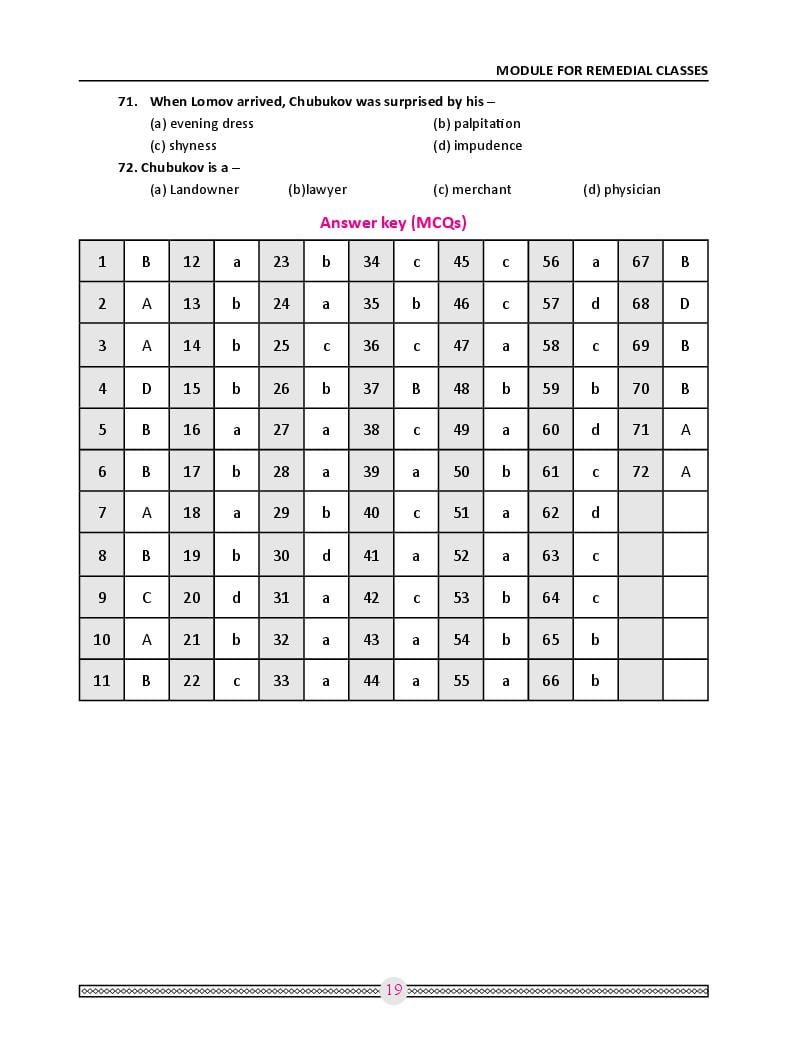 MODULE FOR REMEDIAL CLASSES

71. When Lomov arrived, Chubukov was surprised by his –
(a) evening dress
(b) palpitation
(c) shyness
(d) impudence

72. Chubukov is a –
(a) Landowner
(b)lawyer
(c) merchant
(d) physician

Answer key (MCQs)

| 1 | B | 12 | a | 23 | b | 34 | c | 45 | c | 56 | a | 67 | B |
|---|---|---|---|---|---|---|---|---|---|---|---|---|---|
| 2 | A | 13 | b | 24 | a | 35 | b | 46 | c | 57 | d | 68 | D |
| 3 | A | 14 | b | 25 | c | 36 | c | 47 | a | 58 | c | 69 | B |
| 4 | D | 15 | b | 26 | b | 37 | B | 48 | b | 59 | b | 70 | B |
| 5 | B | 16 | a | 27 | a | 38 | c | 49 | a | 60 | d | 71 | A |
| 6 | B | 17 | b | 28 | a | 39 | a | 50 | b | 61 | c | 72 | A |
| 7 | A | 18 | a | 29 | b | 40 | c | 51 | a | 62 | d | | |
| 8 | B | 19 | b | 30 | d | 41 | a | 52 | a | 63 | c | | |
| 9 | C | 20 | d | 31 | a | 42 | c | 53 | b | 64 | c | | |
| 10 | A | 21 | b | 32 | a | 43 | a | 54 | b | 65 | b | | |
| 11 | B | 22 | c | 33 | a | 44 | a | 55 | a | 66 | b | | |

19